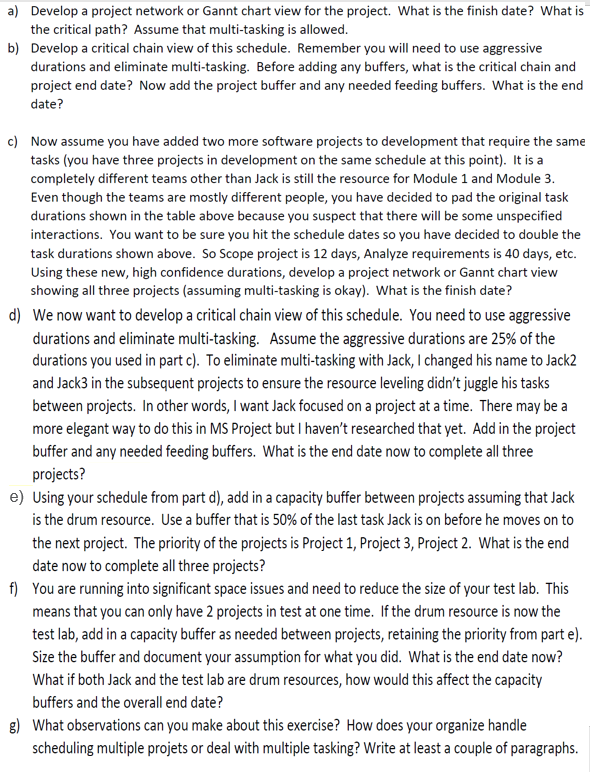 a) Develop a project network or Gannt chart view for the project. What is the finish date? What is the critical path? Assume that multi-tasking is allowed.

b) Develop a critical chain view of this schedule. Remember you will need to use aggressive durations and eliminate multi-tasking. Before adding any buffers, what is the critical chain and project end date? Now add the project buffer and any needed feeding buffers. What is the end date?

c) Now assume you have added two more software projects to development that require the same tasks (you have three projects in development on the same schedule at this point). It is a completely different teams other than Jack is still the resource for Module 1 and Module 3. Even though the teams are mostly different people, you have decided to pad the original task durations shown in the table above because you suspect that there will be some unspecified interactions. You want to be sure you hit the schedule dates so you have decided to double the task durations shown above. So Scope project is 12 days, Analyze requirements is 40 days, etc. Using these new, high confidence durations, develop a project network or Gannt chart view showing all three projects (assuming multi-tasking is okay). What is the finish date?

d) We now want to develop a critical chain view of this schedule. You need to use aggressive durations and eliminate multi-tasking. Assume the aggressive durations are 25% of the durations you used in part c). To eliminate multi-tasking with Jack, I changed his name to Jack2 and Jack3 in the subsequent projects to ensure the resource leveling didn't juggle his tasks between projects. In other words, I want Jack focused on a project at a time. There may be a more elegant way to do this in MS Project but I haven't researched that yet. Add in the project buffer and any needed feeding buffers. What is the end date now to complete all three projects?

e) Using your schedule from part d), add in a capacity buffer between projects assuming that Jack is the drum resource. Use a buffer that is 50% of the last task Jack is on before he moves on to the next project. The priority of the projects is Project 1, Project 3, Project 2. What is the end date now to complete all three projects?

f) You are running into significant space issues and need to reduce the size of your test lab. This means that you can only have 2 projects in test at one time. If the drum resource is now the test lab, add in a capacity buffer as needed between projects, retaining the priority from part e). Size the buffer and document your assumption for what you did. What is the end date now? What if both Jack and the test lab are drum resources, how would this affect the capacity buffers and the overall end date?

g) What observations can you make about this exercise? How does your organize handle scheduling multiple projets or deal with multiple tasking? Write at least a couple of paragraphs.